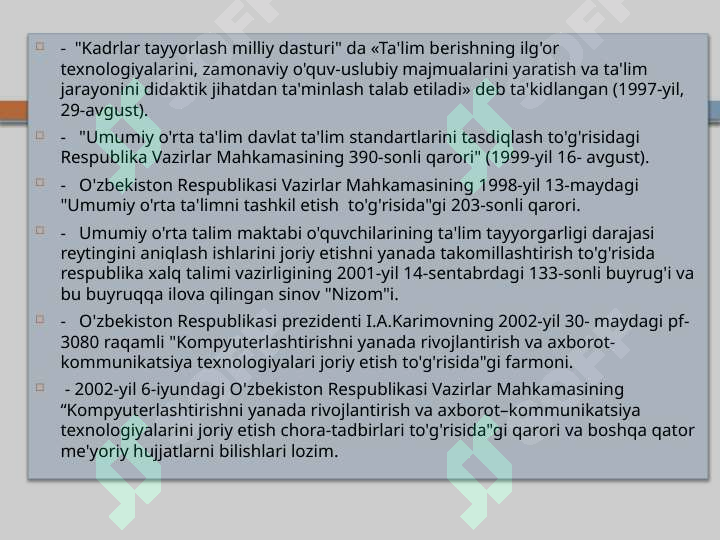 - "Kadrlar tayyorlash milliy dasturi" da «Ta'lim berishning ilg'or texnologiyalarini, zamonaviy o'quv-uslubiy majmualarini yaratish va ta'lim jarayonini didaktik jihatdan ta'minlash talab etiladi» deb ta'kidlangan (1997-yil, 29-avgust).

- "Umumiy o'rta ta'lim davlat ta'lim standartlarini tasdiqlash to'g'risidagi Respublika Vazirlar Mahkamasining 390-sonli qarori" (1999-yil 16- avgust).

- O'zbekiston Respublikasi Vazirlar Mahkamasining 1998-yil 13-maydagi "Umumiy o'rta ta'limni tashkil etish to'g'risida"gi 203-sonli qarori.

- Umumiy o'rta talim maktabi o'quvchilarining ta'lim tayyorgarligi darajasi reytingini aniqlash ishlarini joriy etishni yanada takomillashtirish to'g'risida respublika xalq talimi vazirligining 2001-yil 14-sentabrdagi 133-sonli buyrug'i va bu buyruqqa ilova qilingan sinov "Nizom"i.

- O'zbekiston Respublikasi prezidenti I.A.Karimovning 2002-yil 30- maydagi pf-3080 raqamli "Kompyuterlashtirishni yanada rivojlantirish va axborot-kommunikatsiya texnologiyalari joriy etish to'g'risida"gi farmoni.

- 2002-yil 6-iyundagi O'zbekiston Respublikasi Vazirlar Mahkamasining “Kompyuterlashtirishni yanada rivojlantirish va axborot–kommunikatsiya texnologiyalarini joriy etish chora-tadbirlari to'g'risida"gi qarori va boshqa qator me'yoriy hujjatlarni bilishlari lozim.